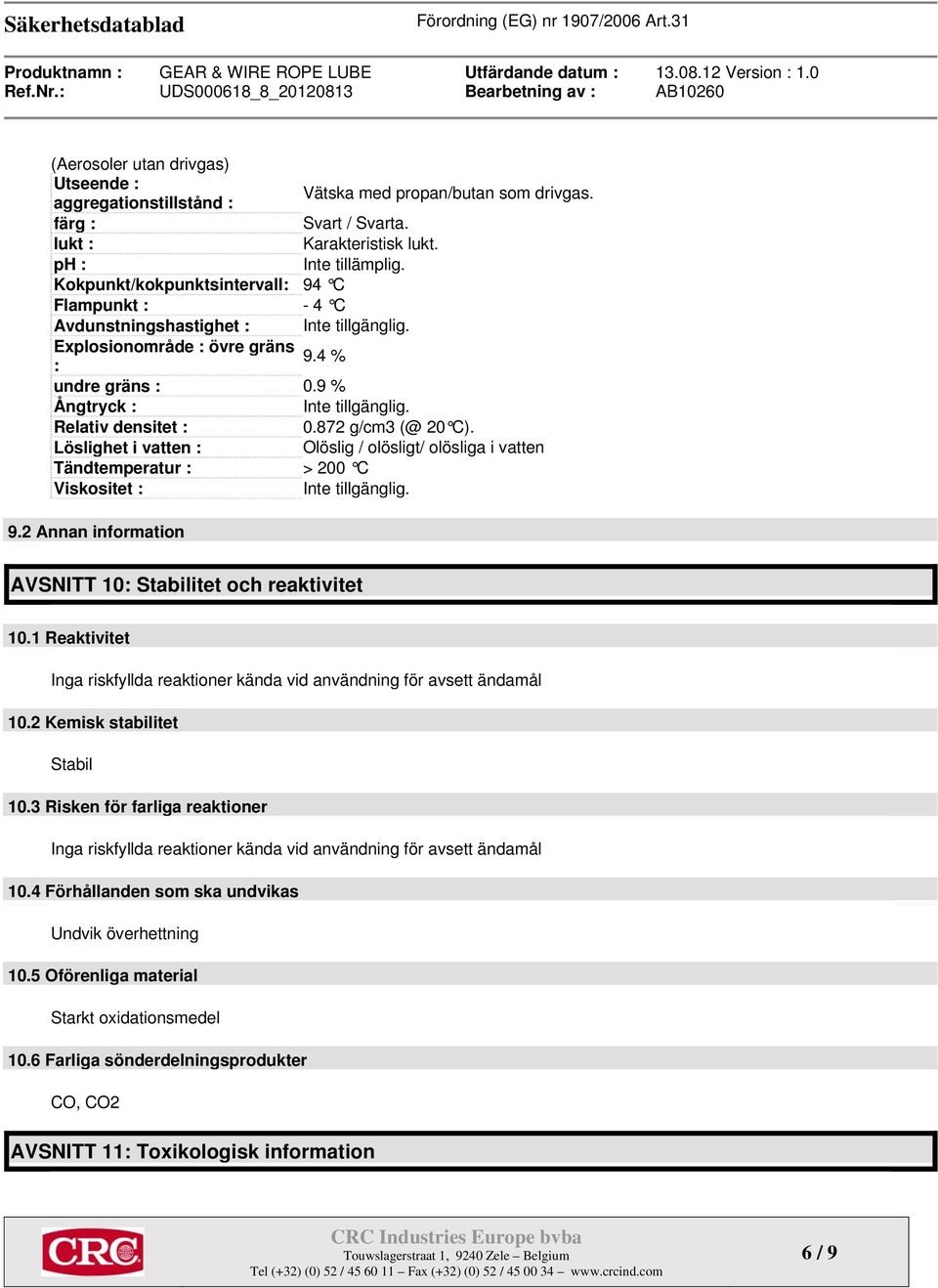 Säkerhetsdatablad

Förordning (EG) nr 1907/2006 Art.31

Produktnamn : GEAR & WIRE ROPE LUBE
Ref.Nr.: UDS000618_8_20120813
Utfärdande datum : 13.08.12 Version : 1.0
Bearbetning av : AB10260

(Aerosoler utan drivgas)

| | |
|---|---|
| Utseende : aggregationstillstånd : | Vätska med propan/butan som drivgas. |
| färg : | Svart / Svarta. |
| lukt : | Karakteristisk lukt. |
| pH : | Inte tillämplig. |
| Kokpunkt/kokpunktsintervall: | 94 °C |
| Flampunkt : | - 4 °C |
| Avdunstningshastighet : | Inte tillgänglig. |
| Explosionområde : övre gräns : | 9.4 % |
| undre gräns : | 0.9 % |
| Ångtryck : | Inte tillgänglig. |
| Relativ densitet : | 0.872 g/cm3 (@ 20°C). |
| Löslighet i vatten : | Olöslig / olösligt/ olösliga i vatten |
| Tändtemperatur : | > 200 °C |
| Viskositet : | Inte tillgänglig. |

9.2 Annan information

AVSNITT 10: Stabilitet och reaktivitet

10.1 Reaktivitet

Inga riskfyllda reaktioner kända vid användning för avsett ändamål

10.2 Kemisk stabilitet

Stabil

10.3 Risken för farliga reaktioner

Inga riskfyllda reaktioner kända vid användning för avsett ändamål

10.4 Förhållanden som ska undvikas

Undvik överhettning

10.5 Oförenliga material

Starkt oxidationsmedel

10.6 Farliga sönderdelningsprodukter

CO, CO2

AVSNITT 11: Toxikologisk information

CRC

CRC Industries Europe bvba
Touwslagerstraat 1, 9240 Zele – Belgium
Tel (+32) (0) 52 / 45 60 11 – Fax (+32) (0) 52 / 45 00 34 – www.crcind.com

6 / 9